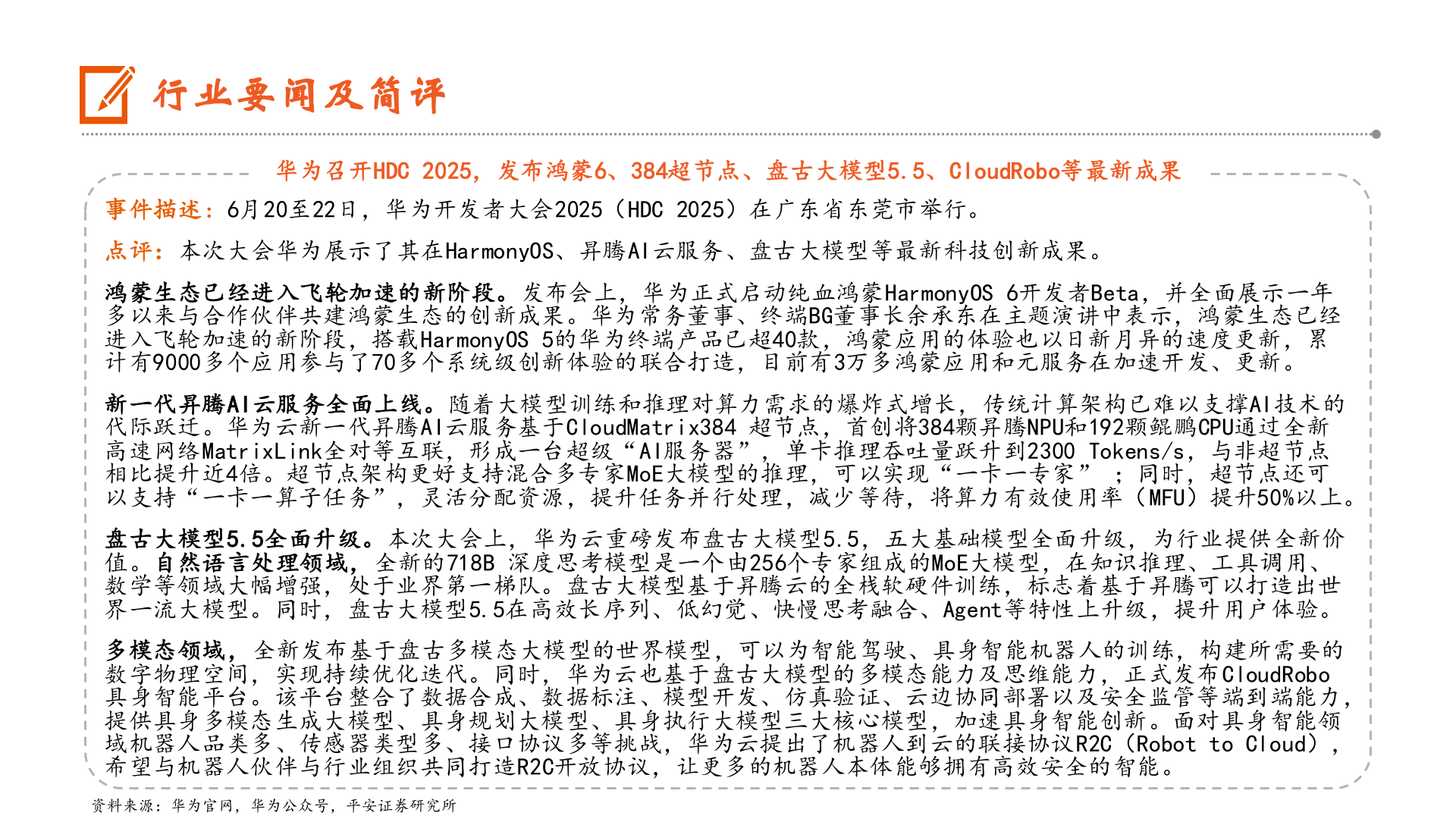 行业要闻及简评

华为召开HDC 2025，发布鸿蒙6、384超节点、盘古大模型5.5、CloudRobo等最新成果

事件描述：6月20至22日，华为开发者大会2025（HDC 2025）在广东省东莞市举行。

点评：本次大会华为展示了其在HarmonyOS、昇腾AI云服务、盘古大模型等最新科技创新成果。

鸿蒙生态已经进入飞轮加速的新阶段。发布会上，华为正式启动纯血鸿蒙HarmonyOS 6开发者Beta，并全面展示一年多以来与合作伙伴共建鸿蒙生态的创新成果。华为常务董事、终端BG董事长余承东在主题演讲中表示，鸿蒙生态已经进入飞轮加速的新阶段，搭载HarmonyOS 5的华为终端产品已超40款，鸿蒙应用的体验也以日新月异的速度更新，累计有9000多个应用参与了70多个系统级创新体验的联合打造，目前有3万多鸿蒙应用和元服务在加速开发、更新。

新一代昇腾AI云服务全面上线。随着大模型训练和推理对算力需求的爆炸式增长，传统计算架构已难以支撑AI技术的代际跃迁。华为云新一代昇腾AI云服务基于CloudMatrix384 超节点，首创将384颗昇腾NPU和192颗鲲鹏CPU通过全新高速网络MatrixLink全对等互联，形成一台超级“AI服务器”，单卡推理吞吐量跃升到2300 Tokens/s，与非超节点相比提升近4倍。超节点架构更好支持混合多专家MoE大模型的推理，可以实现“一卡一专家” ；同时，超节点还可以支持“一卡一算子任务”，灵活分配资源，提升任务并行处理，减少等待，将算力有效使用率（MFU）提升50%以上。

盘古大模型5.5全面升级。本次大会上，华为云重磅发布盘古大模型5.5，五大基础模型全面升级，为行业提供全新价值。自然语言处理领域，全新的718B 深度思考模型是一个由256个专家组成的MoE大模型，在知识推理、工具调用、数学等领域大幅增强，处于业界第一梯队。盘古大模型基于昇腾云的全栈软硬件训练，标志着基于昇腾可以打造出世界一流大模型。同时，盘古大模型5.5在高效长序列、低幻觉、快慢思考融合、Agent等特性上升级，提升用户体验。

多模态领域，全新发布基于盘古多模态大模型的世界模型，可以为智能驾驶、具身智能机器人的训练，构建所需要的数字物理空间，实现持续优化迭代。同时，华为云也基于盘古大模型的多模态能力及思维能力，正式发布CloudRobo具身智能平台。该平台整合了数据合成、数据标注、模型开发、仿真验证、云边协同部署以及安全监管等端到端能力，提供具身多模态生成大模型、具身规划大模型、具身执行大模型三大核心模型，加速具身智能创新。面对具身智能领域机器人品类多、传感器类型多、接口协议多等挑战，华为云提出了机器人到云的联接协议R2C（Robot to Cloud），希望与机器人伙伴与行业组织共同打造R2C开放协议，让更多的机器人本体能够拥有高效安全的智能。

资料来源：华为官网，华为公众号，平安证券研究所